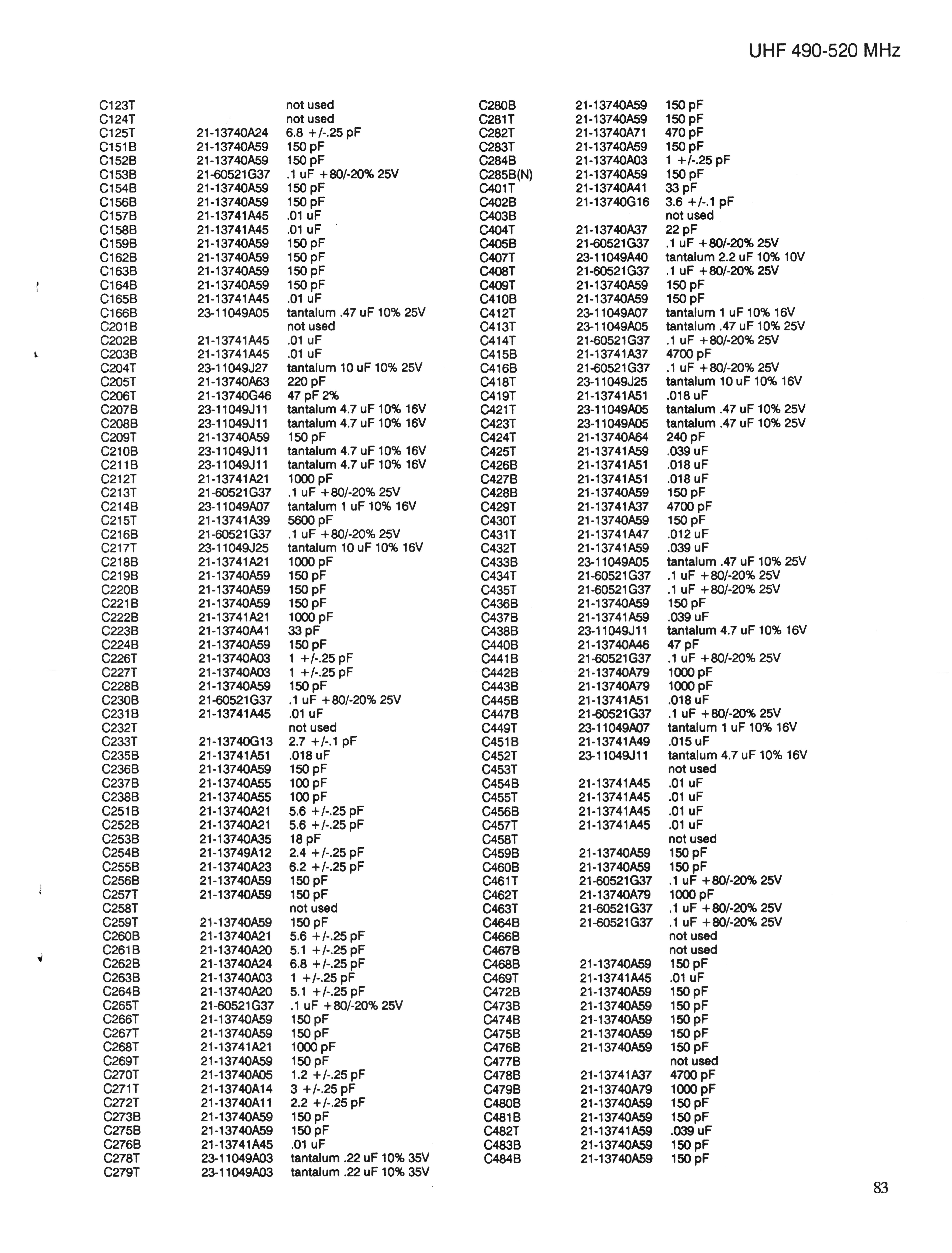 UHF 490-520 MHz

| | | |
|---|---|---|
| C123T | | not used |
| C124T | | not used |
| C125T | 21-13740A24 | 6.8 +/-.25 pF |
| C151B | 21-13740A59 | 150 pF |
| C152B | 21-13740A59 | 150 pF |
| C153B | 21-60521G37 | .1 uF +80/-20% 25V |
| C154B | 21-13740A59 | 150 pF |
| C156B | 21-13740A59 | 150 pF |
| C157B | 21-13741A45 | .01 uF |
| C158B | 21-13741A45 | .01 uF |
| C159B | 21-13740A59 | 150 pF |
| C162B | 21-13740A59 | 150 pF |
| C163B | 21-13740A59 | 150 pF |
| C164B | 21-13740A59 | 150 pF |
| C165B | 21-13741A45 | .01 uF |
| C166B | 23-11049A05 | tantalum .47 uF 10% 25V |
| C201B | | not used |
| C202B | 21-13741A45 | .01 uF |
| C203B | 21-13741A45 | .01 uF |
| C204T | 23-11049J27 | tantalum 10 uF 10% 25V |
| C205T | 21-13740A63 | 220 pF |
| C206T | 21-13740G46 | 47 pF 2% |
| C207B | 23-11049J11 | tantalum 4.7 uF 10% 16V |
| C208B | 23-11049J11 | tantalum 4.7 uF 10% 16V |
| C209T | 21-13740A59 | 150 pF |
| C210B | 23-11049J11 | tantalum 4.7 uF 10% 16V |
| C211B | 23-11049J11 | tantalum 4.7 uF 10% 16V |
| C212T | 21-13741A21 | 1000 pF |
| C213T | 21-60521G37 | .1 uF +80/-20% 25V |
| C214B | 23-11049A07 | tantalum 1 uF 10% 16V |
| C215T | 21-13741A39 | 5600 pF |
| C216B | 21-60521G37 | .1 uF +80/-20% 25V |
| C217T | 23-11049J25 | tantalum 10 uF 10% 16V |
| C218B | 21-13741A21 | 1000 pF |
| C219B | 21-13740A59 | 150 pF |
| C220B | 21-13740A59 | 150 pF |
| C221B | 21-13740A59 | 150 pF |
| C222B | 21-13741A21 | 1000 pF |
| C223B | 21-13740A41 | 33 pF |
| C224B | 21-13740A59 | 150 pF |
| C226T | 21-13740A03 | 1 +/-.25 pF |
| C227T | 21-13740A03 | 1 +/-.25 pF |
| C228B | 21-13740A59 | 150 pF |
| C230B | 21-60521G37 | .1 uF +80/-20% 25V |
| C231B | 21-13741A45 | .01 uF |
| C232T | | not used |
| C233T | 21-13740G13 | 2.7 +/-.1 pF |
| C235B | 21-13741A51 | .018 uF |
| C236B | 21-13740A59 | 150 pF |
| C237B | 21-13740A55 | 100 pF |
| C238B | 21-13740A55 | 100 pF |
| C251B | 21-13740A21 | 5.6 +/-.25 pF |
| C252B | 21-13740A21 | 5.6 +/-.25 pF |
| C253B | 21-13740A35 | 18 pF |
| C254B | 21-13749A12 | 2.4 +/-.25 pF |
| C255B | 21-13740A23 | 6.2 +/-.25 pF |
| C256B | 21-13740A59 | 150 pF |
| C257T | 21-13740A59 | 150 pF |
| C258T | | not used |
| C259T | 21-13740A59 | 150 pF |
| C260B | 21-13740A21 | 5.6 +/-.25 pF |
| C261B | 21-13740A20 | 5.1 +/-.25 pF |
| C262B | 21-13740A24 | 6.8 +/-.25 pF |
| C263B | 21-13740A03 | 1 +/-.25 pF |
| C264B | 21-13740A20 | 5.1 +/-.25 pF |
| C265T | 21-60521G37 | .1 uF +80/-20% 25V |
| C266T | 21-13740A59 | 150 pF |
| C267T | 21-13740A59 | 150 pF |
| C268T | 21-13741A21 | 1000 pF |
| C269T | 21-13740A59 | 150 pF |
| C270T | 21-13740A05 | 1.2 +/-.25 pF |
| C271T | 21-13740A14 | 3 +/-.25 pF |
| C272T | 21-13740A11 | 2.2 +/-.25 pF |
| C273B | 21-13740A59 | 150 pF |
| C275B | 21-13740A59 | 150 pF |
| C276B | 21-13741A45 | .01 uF |
| C278T | 23-11049A03 | tantalum .22 uF 10% 35V |
| C279T | 23-11049A03 | tantalum .22 uF 10% 35V |

| | | |
|---|---|---|
| C280B | 21-13740A59 | 150 pF |
| C281T | 21-13740A59 | 150 pF |
| C282T | 21-13740A71 | 470 pF |
| C283T | 21-13740A59 | 150 pF |
| C284B | 21-13740A03 | 1 +/-.25 pF |
| C285B(N) | 21-13740A59 | 150 pF |
| C401T | 21-13740A41 | 33 pF |
| C402B | 21-13740G16 | 3.6 +/-.1 pF |
| C403B | | not used |
| C404T | 21-13740A37 | 22 pF |
| C405B | 21-60521G37 | .1 uF +80/-20% 25V |
| C407T | 23-11049A40 | tantalum 2.2 uF 10% 10V |
| C408T | 21-60521G37 | .1 uF +80/-20% 25V |
| C409T | 21-13740A59 | 150 pF |
| C410B | 21-13740A59 | 150 pF |
| C412T | 23-11049A07 | tantalum 1 uF 10% 16V |
| C413T | 23-11049A05 | tantalum .47 uF 10% 25V |
| C414T | 21-60521G37 | .1 uF +80/-20% 25V |
| C415B | 21-13741A37 | 4700 pF |
| C416B | 21-60521G37 | .1 uF +80/-20% 25V |
| C418T | 23-11049J25 | tantalum 10 uF 10% 16V |
| C419T | 21-13741A51 | .018 uF |
| C421T | 23-11049A05 | tantalum .47 uF 10% 25V |
| C423T | 23-11049A05 | tantalum .47 uF 10% 25V |
| C424T | 21-13740A64 | 240 pF |
| C425T | 21-13741A59 | .039 uF |
| C426B | 21-13741A51 | .018 uF |
| C427B | 21-13741A51 | .018 uF |
| C428B | 21-13740A59 | 150 pF |
| C429T | 21-13741A37 | 4700 pF |
| C430T | 21-13740A59 | 150 pF |
| C431T | 21-13741A47 | .012 uF |
| C432T | 21-13741A59 | .039 uF |
| C433B | 23-11049A05 | tantalum .47 uF 10% 25V |
| C434T | 21-60521G37 | .1 uF +80/-20% 25V |
| C435T | 21-60521G37 | .1 uF +80/-20% 25V |
| C436B | 21-13740A59 | 150 pF |
| C437B | 21-13741A59 | .039 uF |
| C438B | 23-11049J11 | tantalum 4.7 uF 10% 16V |
| C440B | 21-13740A46 | 47 pF |
| C441B | 21-60521G37 | .1 uF +80/-20% 25V |
| C442B | 21-13740A79 | 1000 pF |
| C443B | 21-13740A79 | 1000 pF |
| C445B | 21-13741A51 | .018 uF |
| C447B | 21-60521G37 | .1 uF +80/-20% 25V |
| C449T | 23-11049A07 | tantalum 1 uF 10% 16V |
| C451B | 21-13741A49 | .015 uF |
| C452T | 23-11049J11 | tantalum 4.7 uF 10% 16V |
| C453T | | not used |
| C454B | 21-13741A45 | .01 uF |
| C455T | 21-13741A45 | .01 uF |
| C456B | 21-13741A45 | .01 uF |
| C457T | 21-13741A45 | .01 uF |
| C458T | | not used |
| C459B | 21-13740A59 | 150 pF |
| C460B | 21-13740A59 | 150 pF |
| C461T | 21-60521G37 | .1 uF +80/-20% 25V |
| C462T | 21-13740A79 | 1000 pF |
| C463T | 21-60521G37 | .1 uF +80/-20% 25V |
| C464B | 21-60521G37 | .1 uF +80/-20% 25V |
| C466B | | not used |
| C467B | | not used |
| C468B | 21-13740A59 | 150 pF |
| C469T | 21-13741A45 | .01 uF |
| C472B | 21-13740A59 | 150 pF |
| C473B | 21-13740A59 | 150 pF |
| C474B | 21-13740A59 | 150 pF |
| C475B | 21-13740A59 | 150 pF |
| C476B | 21-13740A59 | 150 pF |
| C477B | | not used |
| C478B | 21-13741A37 | 4700 pF |
| C479B | 21-13740A79 | 1000 pF |
| C480B | 21-13740A59 | 150 pF |
| C481B | 21-13740A59 | 150 pF |
| C482T | 21-13741A59 | .039 uF |
| C483B | 21-13740A59 | 150 pF |
| C484B | 21-13740A59 | 150 pF |

83